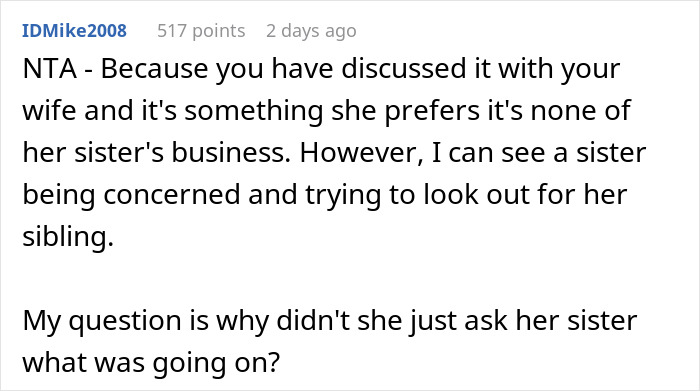 IDMike2008 517 points 2 days ago

NTA - Because you have discussed it with your wife and it's something she prefers it's none of her sister's business. However, I can see a sister being concerned and trying to look out for her sibling.

My question is why didn't she just ask her sister what was going on?